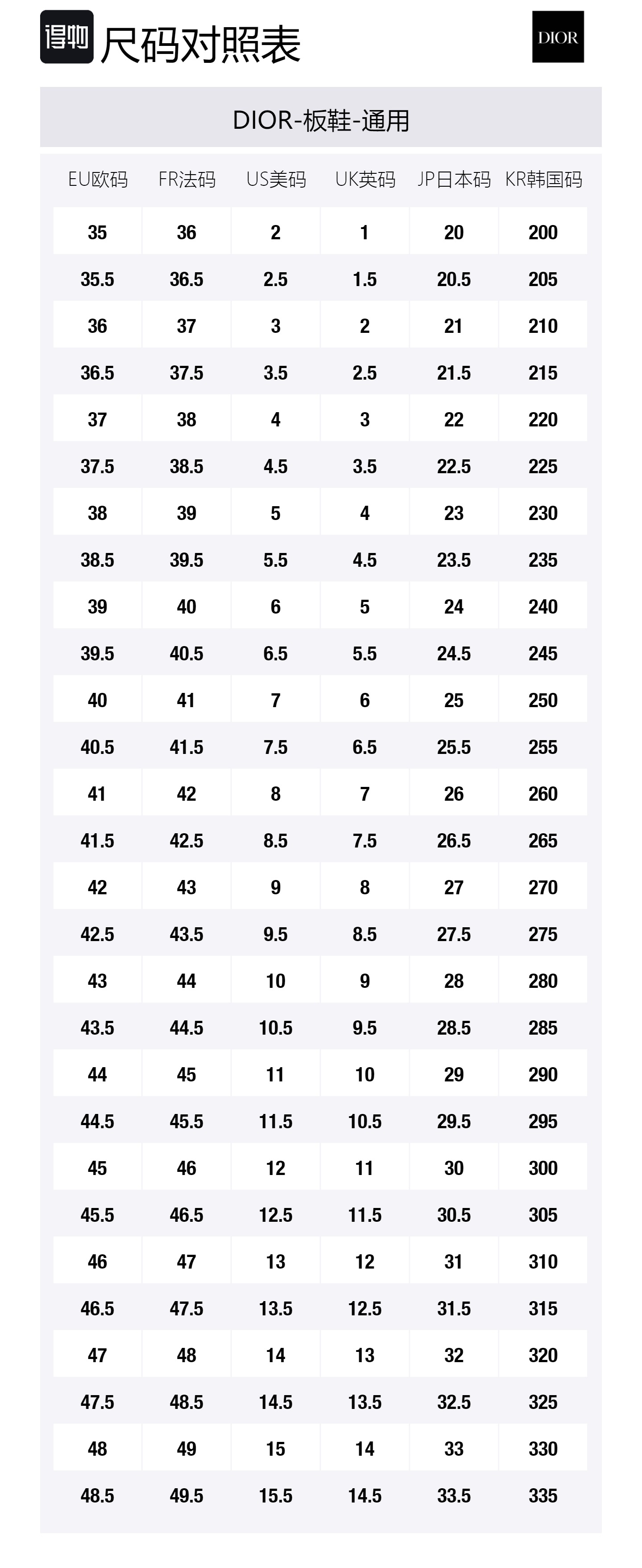 得物 尺码对照表

DIOR

DIOR-板鞋-通用

| EU欧码 | FR法码 | US美码 | UK英码 | JP日本码 | KR韩国码 |
|---|---|---|---|---|---|
| 35 | 36 | 2 | 1 | 20 | 200 |
| 35.5 | 36.5 | 2.5 | 1.5 | 20.5 | 205 |
| 36 | 37 | 3 | 2 | 21 | 210 |
| 36.5 | 37.5 | 3.5 | 2.5 | 21.5 | 215 |
| 37 | 38 | 4 | 3 | 22 | 220 |
| 37.5 | 38.5 | 4.5 | 3.5 | 22.5 | 225 |
| 38 | 39 | 5 | 4 | 23 | 230 |
| 38.5 | 39.5 | 5.5 | 4.5 | 23.5 | 235 |
| 39 | 40 | 6 | 5 | 24 | 240 |
| 39.5 | 40.5 | 6.5 | 5.5 | 24.5 | 245 |
| 40 | 41 | 7 | 6 | 25 | 250 |
| 40.5 | 41.5 | 7.5 | 6.5 | 25.5 | 255 |
| 41 | 42 | 8 | 7 | 26 | 260 |
| 41.5 | 42.5 | 8.5 | 7.5 | 26.5 | 265 |
| 42 | 43 | 9 | 8 | 27 | 270 |
| 42.5 | 43.5 | 9.5 | 8.5 | 27.5 | 275 |
| 43 | 44 | 10 | 9 | 28 | 280 |
| 43.5 | 44.5 | 10.5 | 9.5 | 28.5 | 285 |
| 44 | 45 | 11 | 10 | 29 | 290 |
| 44.5 | 45.5 | 11.5 | 10.5 | 29.5 | 295 |
| 45 | 46 | 12 | 11 | 30 | 300 |
| 45.5 | 46.5 | 12.5 | 11.5 | 30.5 | 305 |
| 46 | 47 | 13 | 12 | 31 | 310 |
| 46.5 | 47.5 | 13.5 | 12.5 | 31.5 | 315 |
| 47 | 48 | 14 | 13 | 32 | 320 |
| 47.5 | 48.5 | 14.5 | 13.5 | 32.5 | 325 |
| 48 | 49 | 15 | 14 | 33 | 330 |
| 48.5 | 49.5 | 15.5 | 14.5 | 33.5 | 335 |